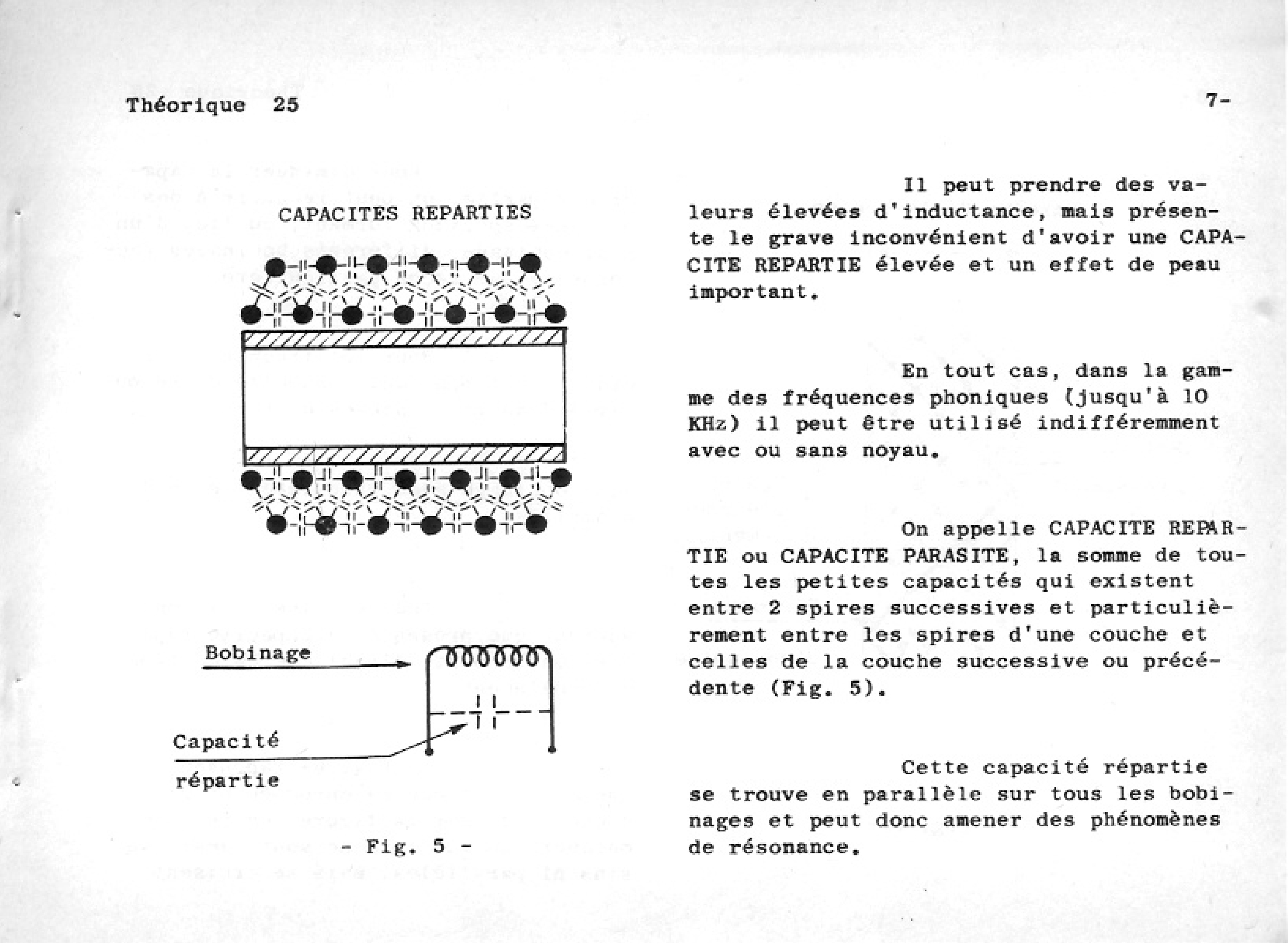 Théorique 25

7-

CAPACITES REPARTIES

Bobinage

Capacité répartie

- Fig. 5 -

Il peut prendre des valeurs élevées d'inductance, mais présente le grave inconvénient d'avoir une CAPACITE REPARTIE élevée et un effet de peau important.

En tout cas, dans la gamme des fréquences phoniques (jusqu'à 10 KHz) il peut être utilisé indifféremment avec ou sans noyau.

On appelle CAPACITE REPARTIE ou CAPACITE PARASITE, la somme de toutes les petites capacités qui existent entre 2 spires successives et particulièrement entre les spires d'une couche et celles de la couche successive ou précédente (Fig. 5).

Cette capacité répartie se trouve en parallèle sur tous les bobinages et peut donc amener des phénomènes de résonance.